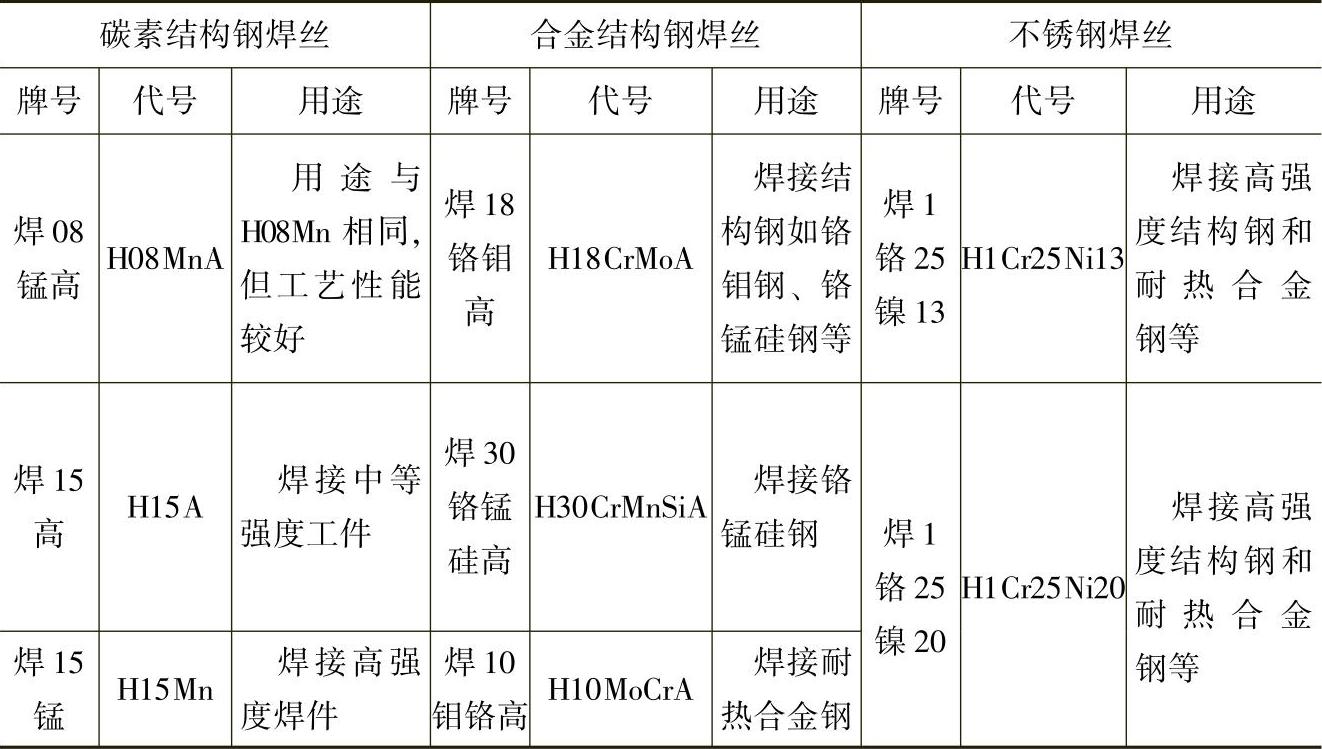 | 碳素结构钢焊丝 | | | 合金结构钢焊丝 | | | 不锈钢焊丝 | | |
|---|---|---|---|---|---|---|---|---|
| 牌号 | 代号 | 用途 | 牌号 | 代号 | 用途 | 牌号 | 代号 | 用途 |
| 焊08锰高 | H08MnA | 用途与H08Mn相同，但工艺性能较好 | 焊18铬钼高 | H18CrMoA | 焊接结构钢如铬钼钢、铬锰硅钢等 | 焊1铬25镍13 | H1Cr25Ni13 | 焊接高强度结构钢和耐热合金钢等 |
| 焊15高 | H15A | 焊接中等强度工件 | 焊30铬锰硅高 | H30CrMnSiA | 焊接铬锰硅钢 | 焊1铬25镍20 | H1Cr25Ni20 | 焊接高强度结构钢和耐热合金钢等 |
| 焊15锰 | H15Mn | 焊接高强度焊件 | 焊10钼铬高 | H10MoCrA | 焊接耐热合金钢 | | | |